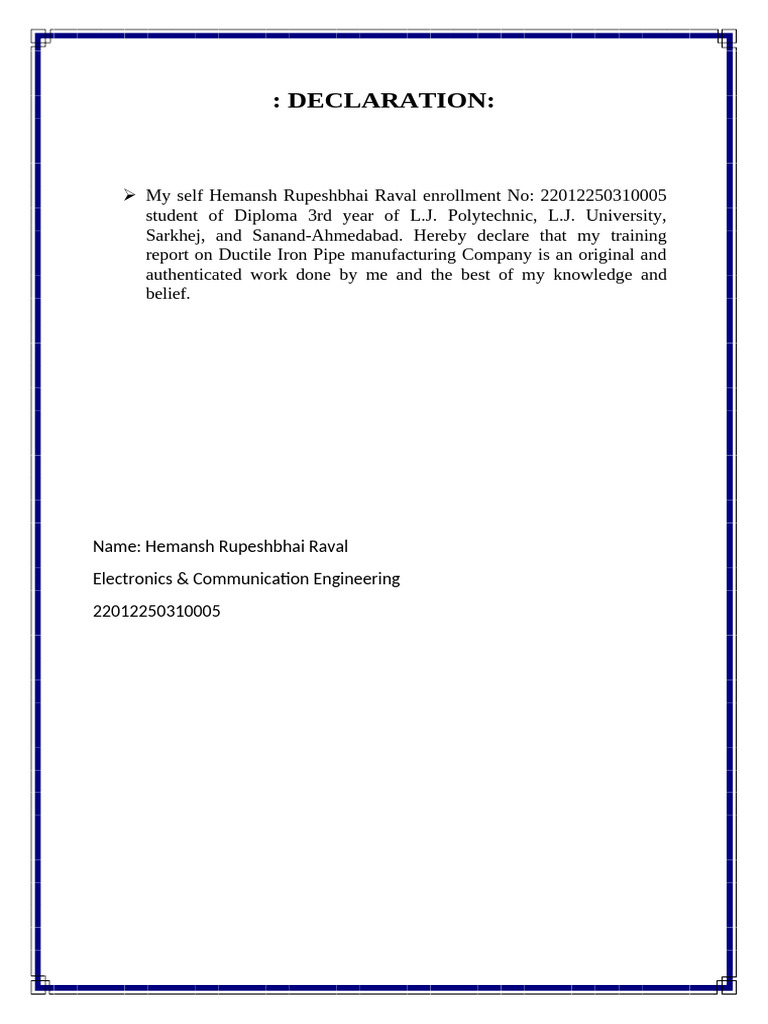 : DECLARATION:

➢ My self Hemansh Rupeshbhai Raval enrollment No: 22012250310005 student of Diploma 3rd year of L.J. Polytechnic, L.J. University, Sarkhej, and Sanand-Ahmedabad. Hereby declare that my training report on Ductile Iron Pipe manufacturing Company is an original and authenticated work done by me and the best of my knowledge and belief.

Name: Hemansh Rupeshbhai Raval

Electronics & Communication Engineering

22012250310005